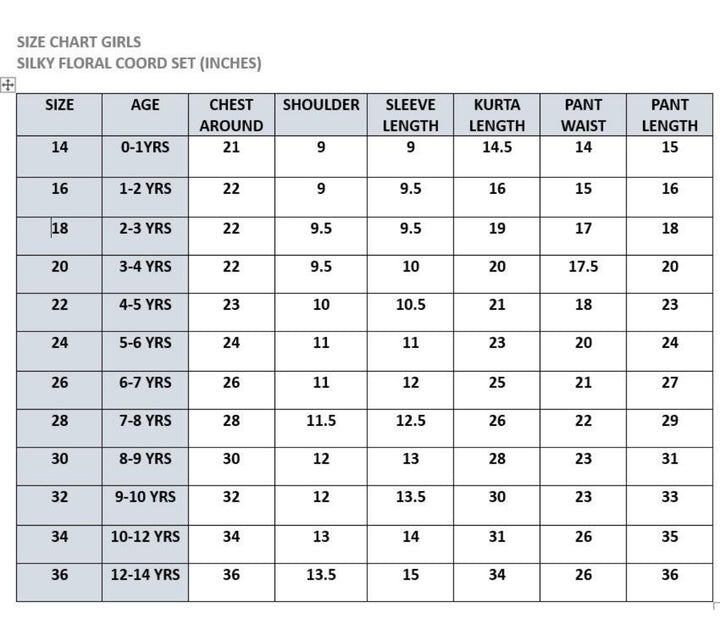 SIZE CHART GIRLS
SILKY FLORAL COORD SET (INCHES)

| SIZE | AGE | CHEST AROUND | SHOULDER | SLEEVE LENGTH | KURTA LENGTH | PANT WAIST | PANT LENGTH |
|---|---|---|---|---|---|---|---|
| 14 | 0-1YRS | 21 | 9 | 9 | 14.5 | 14 | 15 |
| 16 | 1-2 YRS | 22 | 9 | 9.5 | 16 | 15 | 16 |
| 18 | 2-3 YRS | 22 | 9.5 | 9.5 | 19 | 17 | 18 |
| 20 | 3-4 YRS | 22 | 9.5 | 10 | 20 | 17.5 | 20 |
| 22 | 4-5 YRS | 23 | 10 | 10.5 | 21 | 18 | 23 |
| 24 | 5-6 YRS | 24 | 11 | 11 | 23 | 20 | 24 |
| 26 | 6-7 YRS | 26 | 11 | 12 | 25 | 21 | 27 |
| 28 | 7-8 YRS | 28 | 11.5 | 12.5 | 26 | 22 | 29 |
| 30 | 8-9 YRS | 30 | 12 | 13 | 28 | 23 | 31 |
| 32 | 9-10 YRS | 32 | 12 | 13.5 | 30 | 23 | 33 |
| 34 | 10-12 YRS | 34 | 13 | 14 | 31 | 26 | 35 |
| 36 | 12-14 YRS | 36 | 13.5 | 15 | 34 | 26 | 36 |